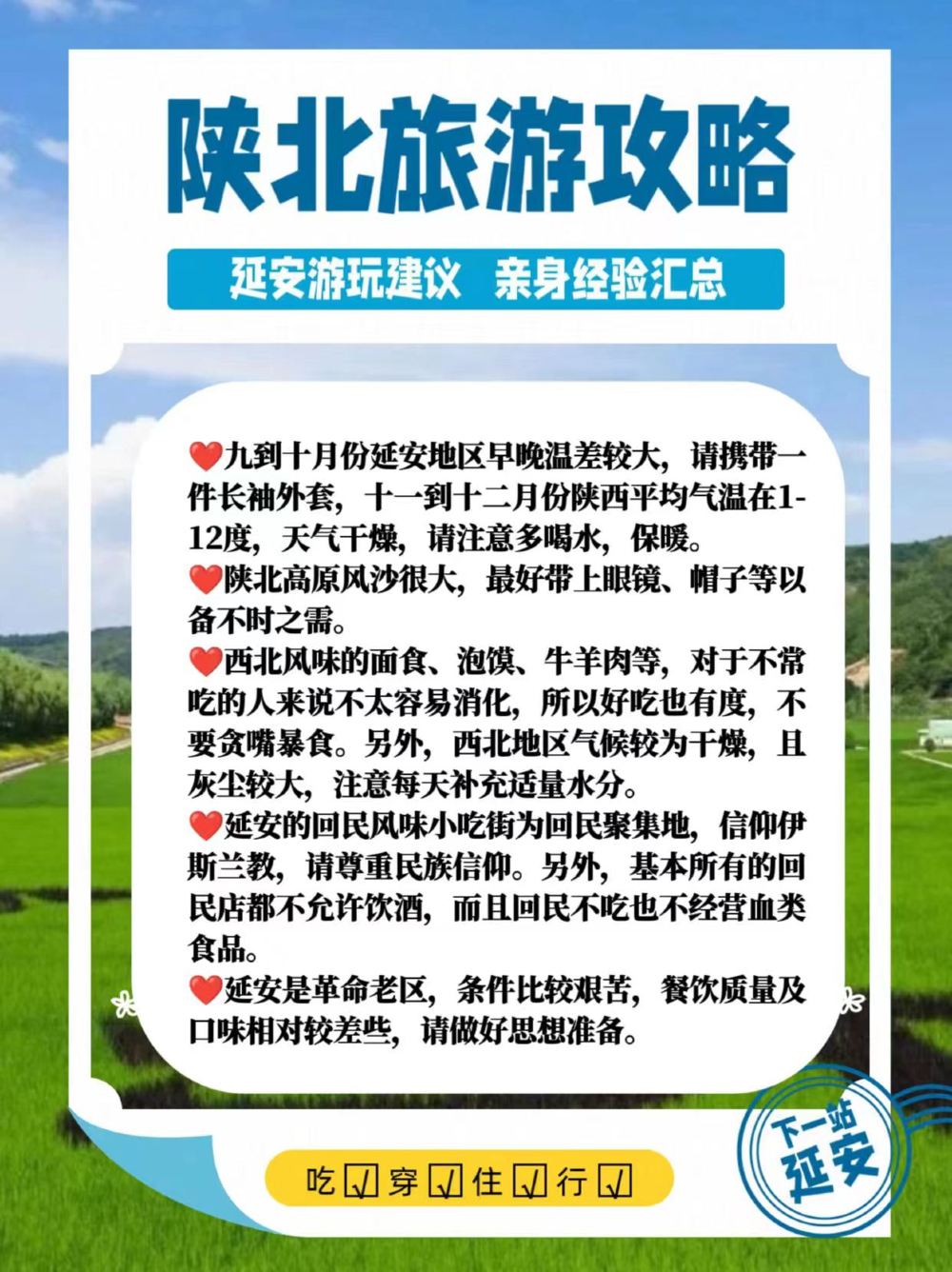 陕北旅游攻略

延安游玩建议 亲身经验汇总

❤️九到十月份延安地区早晚温差较大，请携带一件长袖外套，十一到十二月份陕西平均气温在1-12度，天气干燥，请注意多喝水，保暖。
❤️陕北高原风沙很大，最好带上眼镜、帽子等以备不时之需。
❤️西北风味的面食、泡馍、牛羊肉等，对于不常吃的人来说不太容易消化，所以好吃也有度，不要贪嘴暴食。另外，西北地区气候较为干燥，且灰尘较大，注意每天补充适量水分。
❤️延安的回民风味小吃街为回民聚集地，信仰伊斯兰教，请尊重民族信仰。另外，基本所有的回民店都不允许饮酒，而且回民不吃也不经营血类食品。
❤️延安是革命老区，条件比较艰苦，餐饮质量及口味相对较差些，请做好思想准备。

吃☑ 穿☑ 住☑ 行☑

下一站
延安